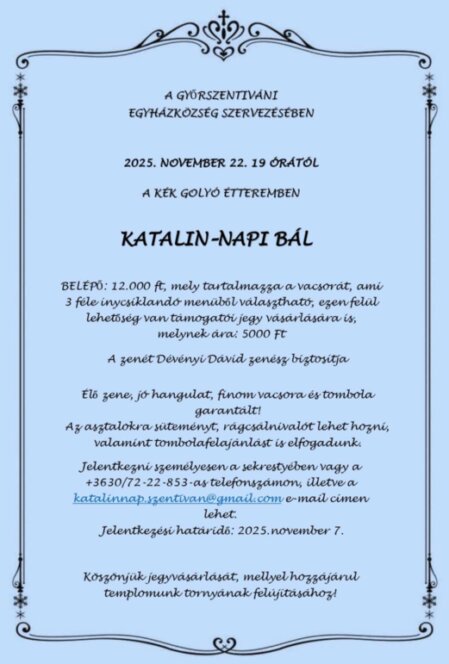 A GYŐRSZENTIVÁNI EGYHÁZKÖZSÉG SZERVEZÉSÉBEN

2025. NOVEMBER 22. 19 ÓRÁTÓL

A KÉK GOLYÓ ÉTTEREMBEN

KATALIN-NAPI BÁL

BELÉPŐ: 12.000 ft, mely tartalmazza a vacsorát, ami 3 féle inycsiklandó menüből választható, ezen felül lehetőség van támogatói jegy vásárlására is, melynek ára: 5000 Ft

A zenét Dévényi Dávid zenész biztosítja

Élő zene, jó hangulat, finom vacsora és tombola garantált!
Az asztalokra süteményt, rágcsálnivalót lehet hozni, valamint tombolafelajánlást is elfogadunk.

Jelentkezni személyesen a sekrestyében vagy a +3630/72-22-853-as telefonszámon, illetve a katalinnap.szentivan@gmail.com e-mail címen lehet.
Jelentkezési határidő: 2025.november 7.

Köszönjük jegyvásárlását, mellyel hozzájárul templomunk tornyának felújításához!